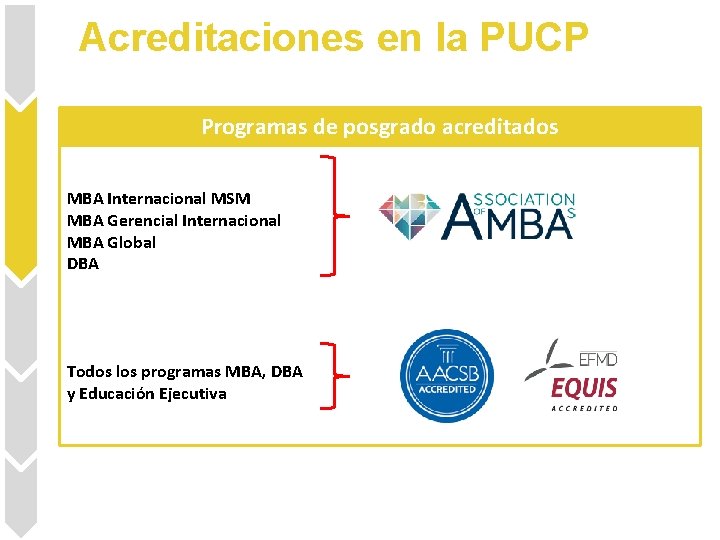 Acreditaciones en la PUCP

Programas de posgrado acreditados

MBA Internacional MSM
MBA Gerencial Internacional
MBA Global
DBA

ASSOCIATION OF MBAS

Todos los programas MBA, DBA y Educación Ejecutiva

AACSB ACCREDITED

EFMD EQUIS ACCREDITED